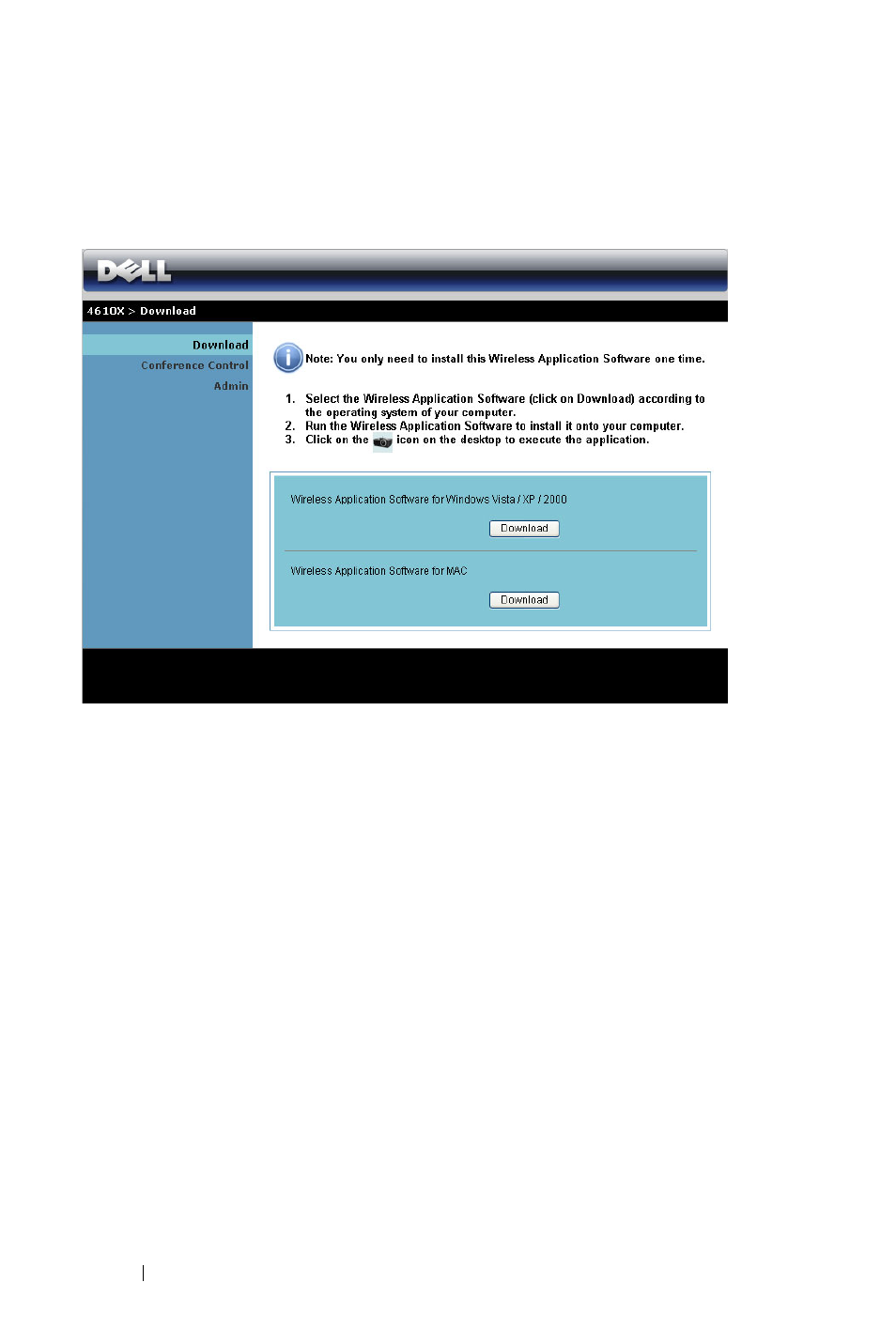 DELL

4610X > Download

Download
Conference Control
Admin

Note: You only need to install this Wireless Application Software one time.

1. Select the Wireless Application Software (click on Download) according to the operating system of your computer.
2. Run the Wireless Application Software to install it onto your computer.
3. Click on the icon on the desktop to execute the application.

Wireless Application Software for Windows Vista / XP / 2000

Download

Wireless Application Software for MAC

Download